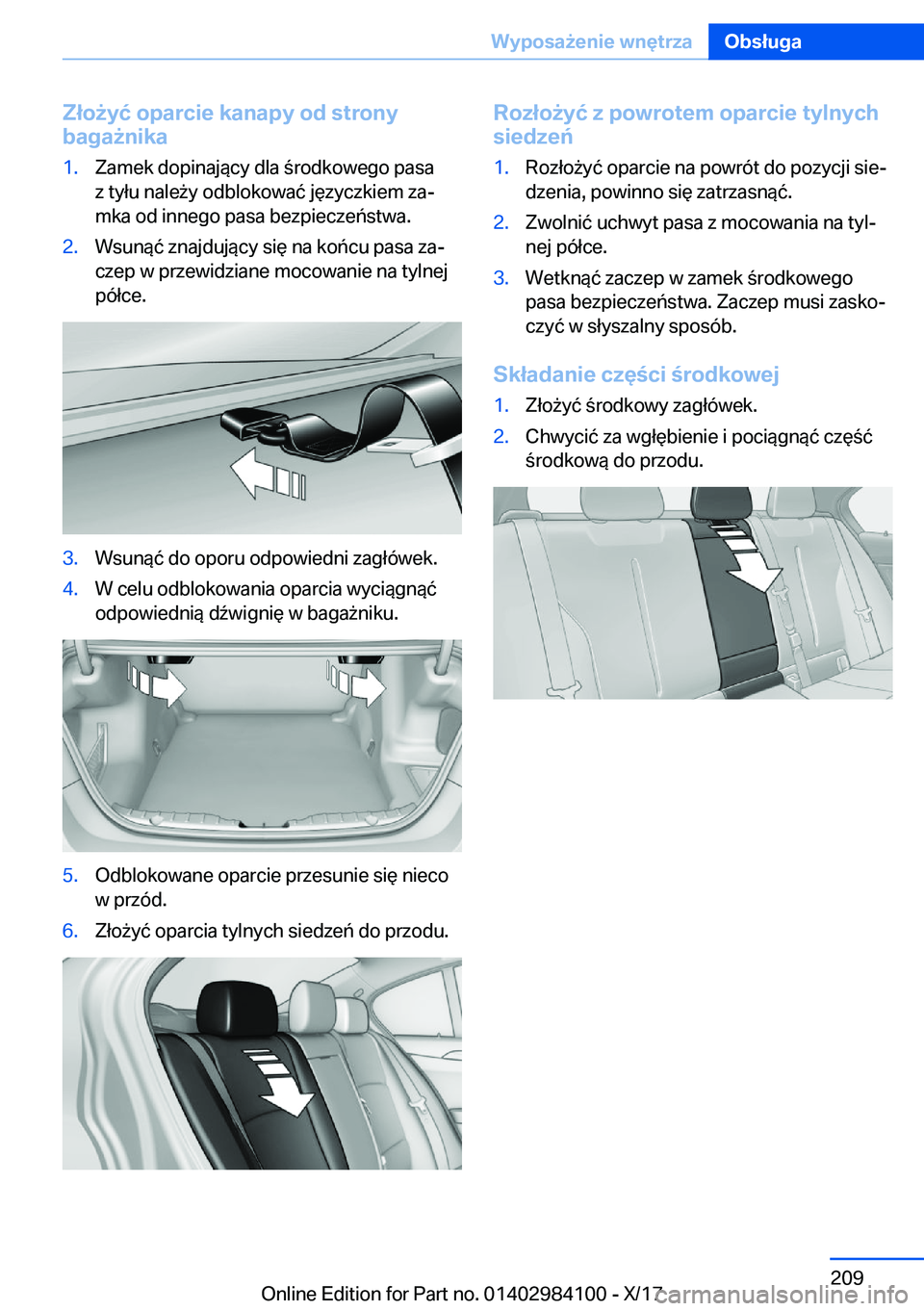 Wyposażenie wnętrza Obsługa

Złożyć oparcie kanapy od strony bagażnika

1. Zamek dopinający dla środkowego pasa z tyłu należy odblokować języczkiem zamka od innego pasa bezpieczeństwa.
2. Wsunąć znajdujący się na końcu pasa zaczep w przewidziane mocowanie na tylnej półce.

3. Wsunąć do oporu odpowiedni zagłówek.
4. W celu odblokowania oparcia wyciągnąć odpowiednią dźwignię w bagażniku.

5. Odblokowane oparcie przesunie się nieco w przód.
6. Złożyć oparcia tylnych siedzeń do przodu.

Rozłożyć z powrotem oparcie tylnych siedzeń

1. Rozłożyć oparcie na powrót do pozycji siedzenia, powinno się zatrzasnąć.
2. Zwolnić uchwyt pasa z mocowania na tylnej półce.
3. Wetknąć zaczep w zamek środkowego pasa bezpieczeństwa. Zaczep musi zaskoczyć w słyszalny sposób.

Składanie części środkowej

1. Złożyć środkowy zagłówek.
2. Chwycić za wgłębienie i pociągnąć część środkową do przodu.

209

Online Edition for Part no. 01402984100 - X/17 carmanualsonline.info